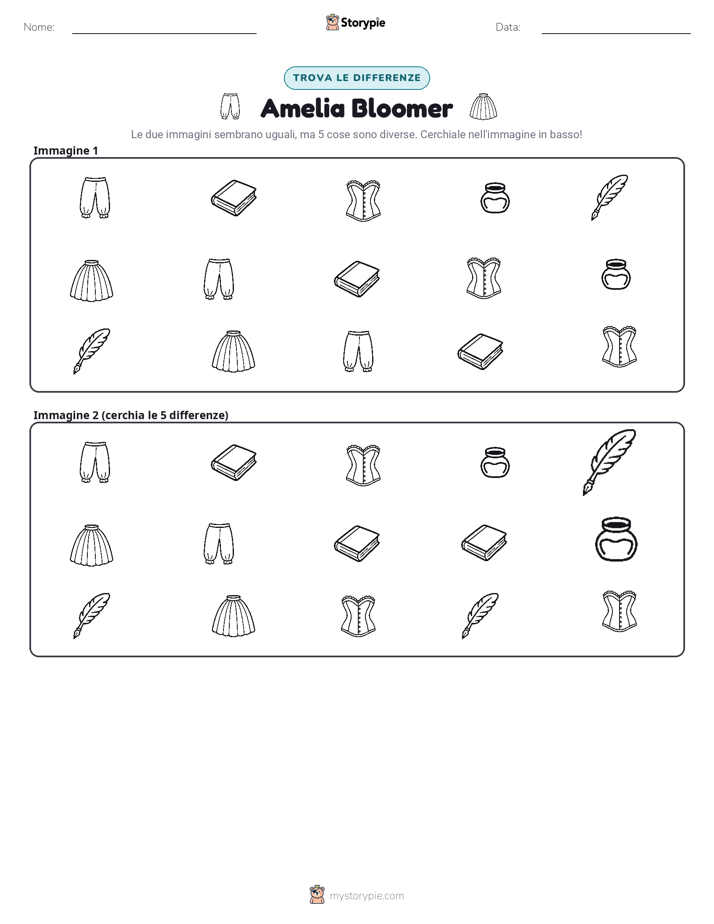 Nome: ____ Storypie Data: ____

TROVA LE DIFFERENZE

Amelia Bloomer

Le due immagini sembrano uguali, ma 5 cose sono diverse. Cerchiale nell'immagine in basso!

Immagine 1

Immagine 2 (cerchia le 5 differenze)

mystorypie.com